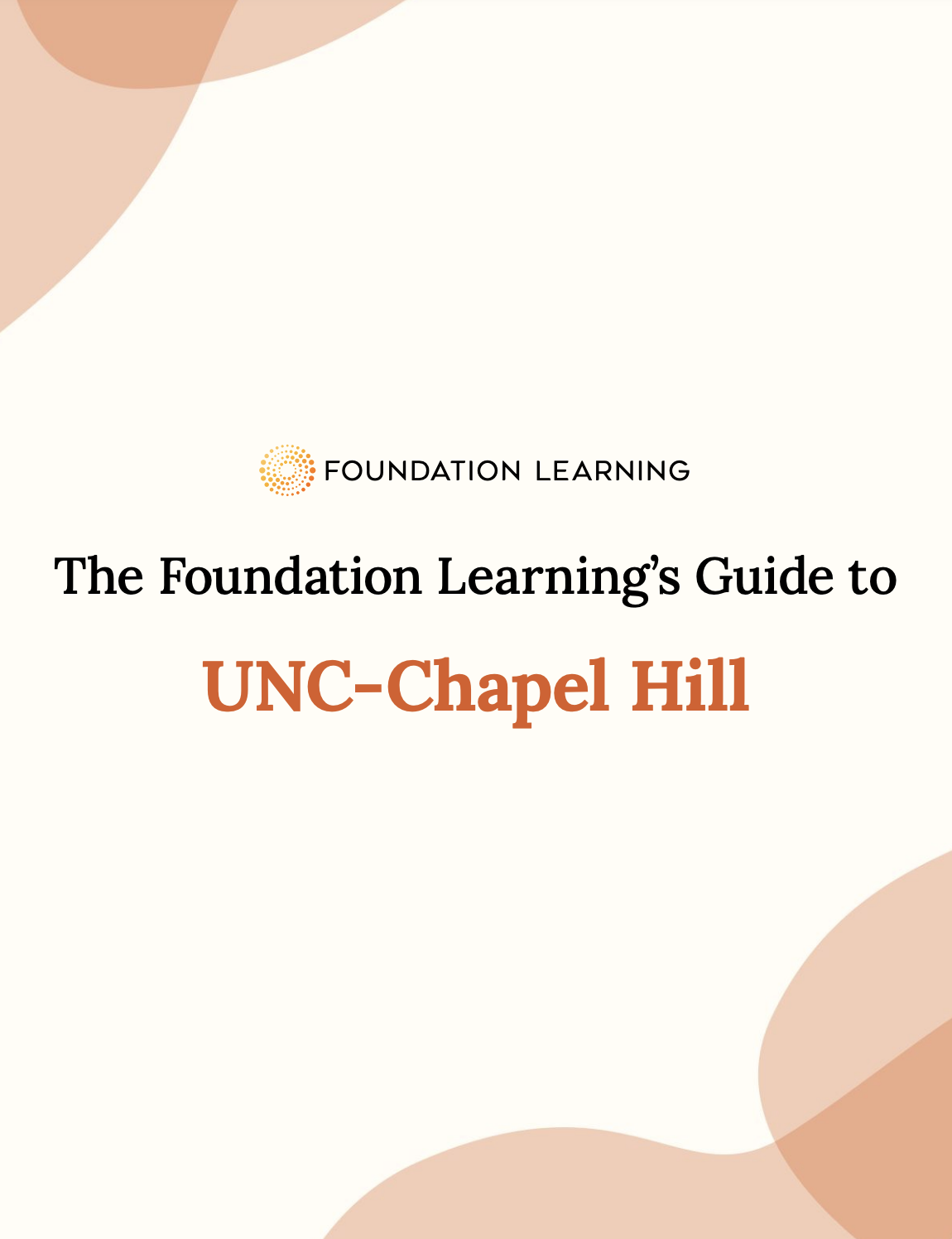 FOUNDATION LEARNING

The Foundation Learning's Guide to

UNC-Chapel Hill